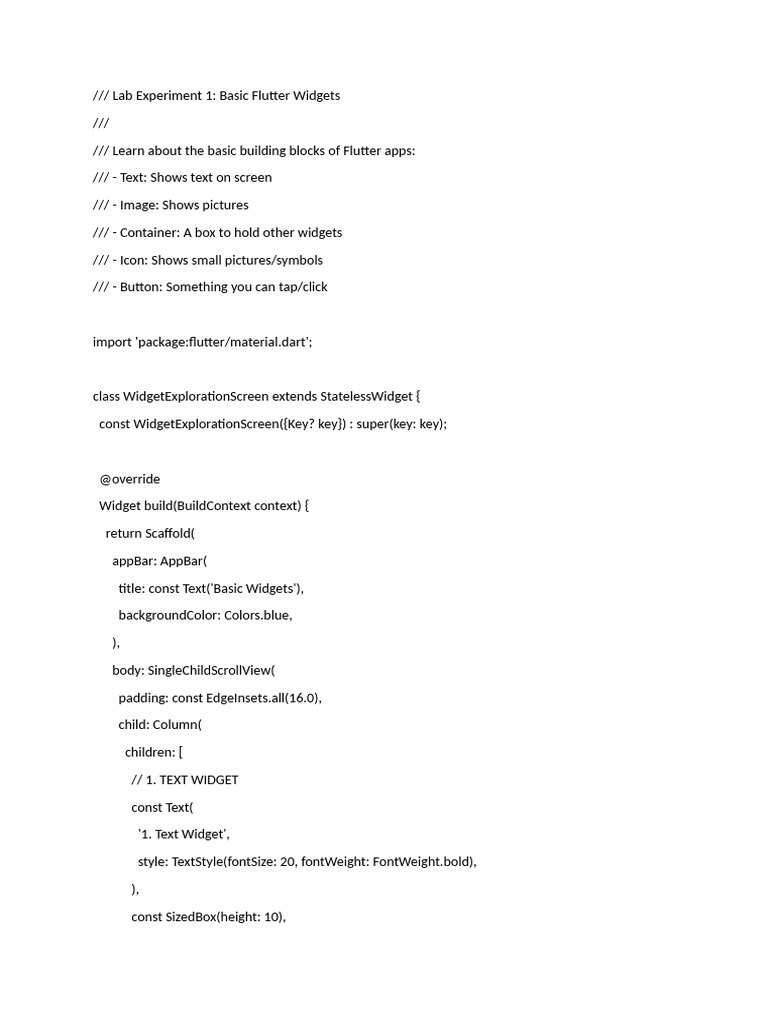 /// Lab Experiment 1: Basic Flutter Widgets
///
/// Learn about the basic building blocks of Flutter apps:
/// - Text: Shows text on screen
/// - Image: Shows pictures
/// - Container: A box to hold other widgets
/// - Icon: Shows small pictures/symbols
/// - Button: Something you can tap/click

import 'package:flutter/material.dart';

class WidgetExplorationScreen extends StatelessWidget {
  const WidgetExplorationScreen({Key? key}) : super(key: key);

  @override
  Widget build(BuildContext context) {
    return Scaffold(
      appBar: AppBar(
        title: const Text('Basic Widgets'),
        backgroundColor: Colors.blue,
      ),
      body: SingleChildScrollView(
        padding: const EdgeInsets.all(16.0),
        child: Column(
          children: [
            // 1. TEXT WIDGET
            const Text(
              '1. Text Widget',
              style: TextStyle(fontSize: 20, fontWeight: FontWeight.bold),
            ),
            const SizedBox(height: 10),